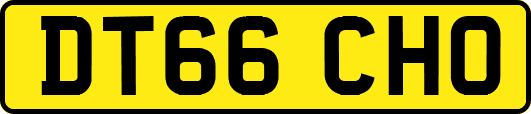 DT66 CHO